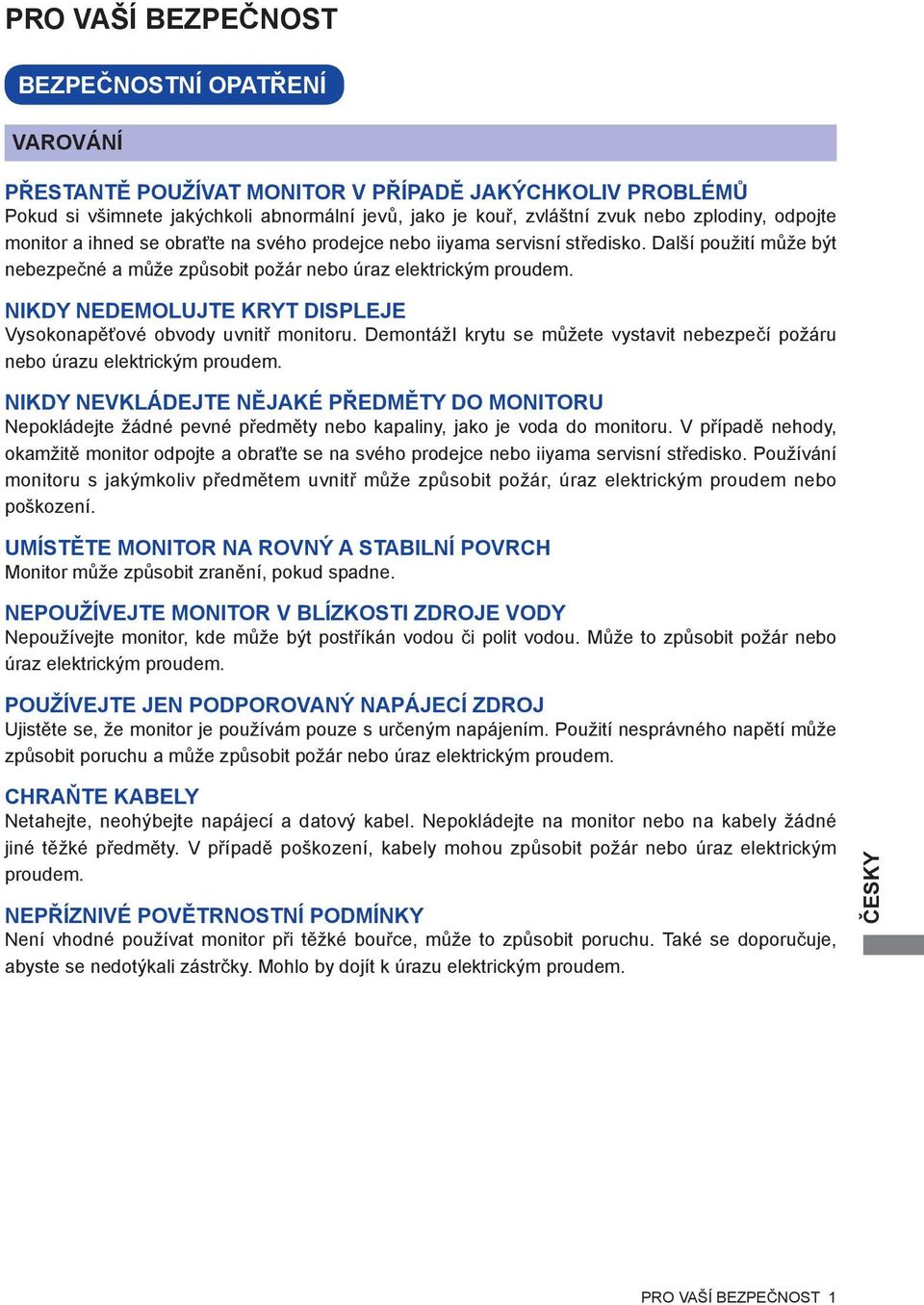 PRO VAŠÍ BEZPEČNOST

BEZPEČNOSTNÍ OPATŘENÍ

VAROVÁNÍ

PŘESTANTĚ POUŽÍVAT MONITOR V PŘÍPADĚ JAKÝCHKOLIV PROBLÉMŮ
Pokud si všimnete jakýchkoli abnormální jevů, jako je kouř, zvláštní zvuk nebo zplodiny, odpojte monitor a ihned se obraťte na svého prodejce nebo iiyama servisní středisko. Další použití může být nebezpečné a může způsobit požár nebo úraz elektrickým proudem.

NIKDY NEDEMOLUJTE KRYT DISPLEJE
Vysokonapěťové obvody uvnitř monitoru. Demontážl krytu se můžete vystavit nebezpečí požáru nebo úrazu elektrickým proudem.

NIKDY NEVKLÁDEJTE NĚJAKÉ PŘEDMĚTY DO MONITORU
Nepokládejte žádné pevné předměty nebo kapaliny, jako je voda do monitoru. V případě nehody, okamžitě monitor odpojte a obraťte se na svého prodejce nebo iiyama servisní středisko. Používání monitoru s jakýmkoliv předmětem uvnitř může způsobit požár, úraz elektrickým proudem nebo poškození.

UMÍSTĚTE MONITOR NA ROVNÝ A STABILNÍ POVRCH
Monitor může způsobit zranění, pokud spadne.

NEPOUŽÍVEJTE MONITOR V BLÍZKOSTI ZDROJE VODY
Nepoužívejte monitor, kde může být postříkán vodou či polit vodou. Může to způsobit požár nebo úraz elektrickým proudem.

POUŽÍVEJTE JEN PODPOROVANÝ NAPÁJECÍ ZDROJ
Ujistěte se, že monitor je používám pouze s určeným napájením. Použití nesprávného napětí může způsobit poruchu a může způsobit požár nebo úraz elektrickým proudem.

CHRAŇTE KABELY
Netahejte, neohýbejte napájecí a datový kabel. Nepokládejte na monitor nebo na kabely žádné jiné těžké předměty. V případě poškození, kabely mohou způsobit požár nebo úraz elektrickým proudem.

NEPŘÍZNIVÉ POVĚTRNOSTNÍ PODMÍNKY
Není vhodné používat monitor při těžké bouřce, může to způsobit poruchu. Také se doporučuje, abyste se nedotýkali zástrčky. Mohlo by dojít k úrazu elektrickým proudem.

ČESKY

PRO VAŠÍ BEZPEČNOST 1